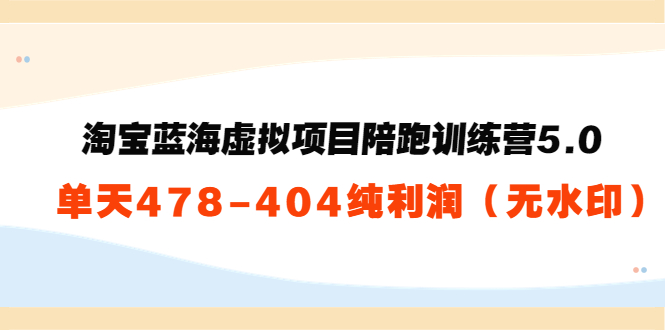 淘宝蓝海虚拟项目陪跑训练营5.0

单天478-404纯利润（无水印）